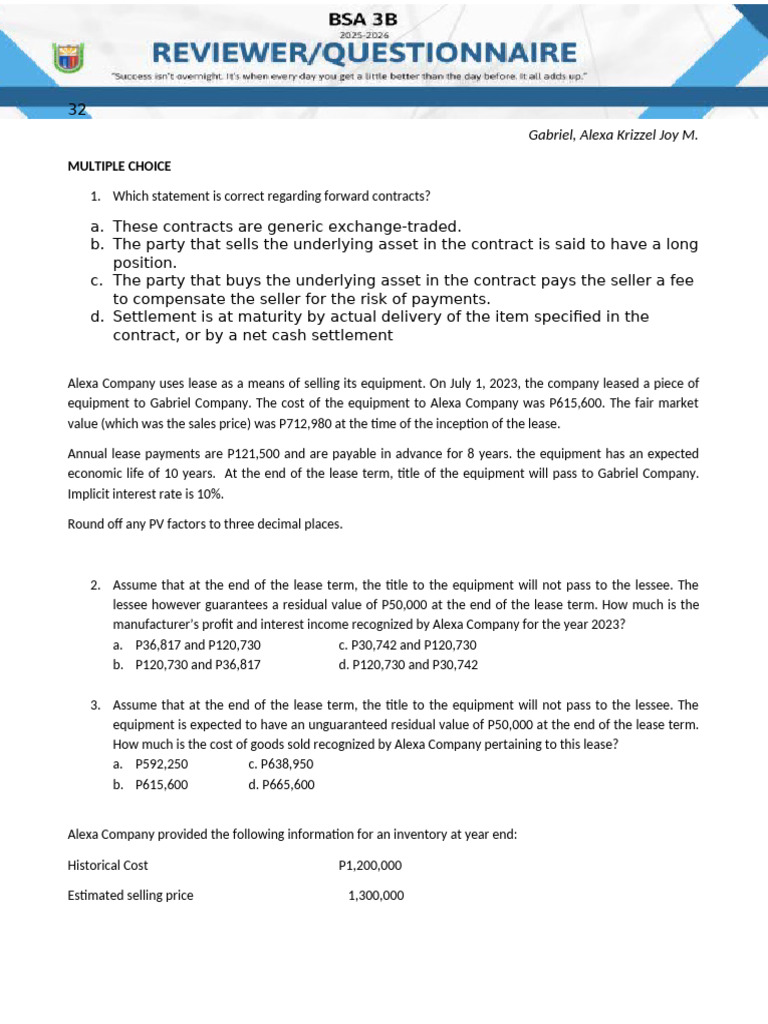 BSA 3B
2025-2026
REVIEWER/QUESTIONNAIRE
"Success isn't overnight. It's when every day you get a little better than the day before. It all adds up."

32

Gabriel, Alexa Krizzel Joy M.

MULTIPLE CHOICE

1. Which statement is correct regarding forward contracts?

a. These contracts are generic exchange-traded.
b. The party that sells the underlying asset in the contract is said to have a long position.
c. The party that buys the underlying asset in the contract pays the seller a fee to compensate the seller for the risk of payments.
d. Settlement is at maturity by actual delivery of the item specified in the contract, or by a net cash settlement

Alexa Company uses lease as a means of selling its equipment. On July 1, 2023, the company leased a piece of equipment to Gabriel Company. The cost of the equipment to Alexa Company was P615,600. The fair market value (which was the sales price) was P712,980 at the time of the inception of the lease.

Annual lease payments are P121,500 and are payable in advance for 8 years. the equipment has an expected economic life of 10 years. At the end of the lease term, title of the equipment will pass to Gabriel Company. Implicit interest rate is 10%.

Round off any PV factors to three decimal places.

2. Assume that at the end of the lease term, the title to the equipment will not pass to the lessee. The lessee however guarantees a residual value of P50,000 at the end of the lease term. How much is the manufacturer's profit and interest income recognized by Alexa Company for the year 2023?
a. P36,817 and P120,730
c. P30,742 and P120,730
b. P120,730 and P36,817
d. P120,730 and P30,742

3. Assume that at the end of the lease term, the title to the equipment will not pass to the lessee. The equipment is expected to have an unguaranteed residual value of P50,000 at the end of the lease term. How much is the cost of goods sold recognized by Alexa Company pertaining to this lease?
a. P592,250
c. P638,950
b. P615,600
d. P665,600

Alexa Company provided the following information for an inventory at year end:

Historical Cost P1,200,000

Estimated selling price 1,300,000